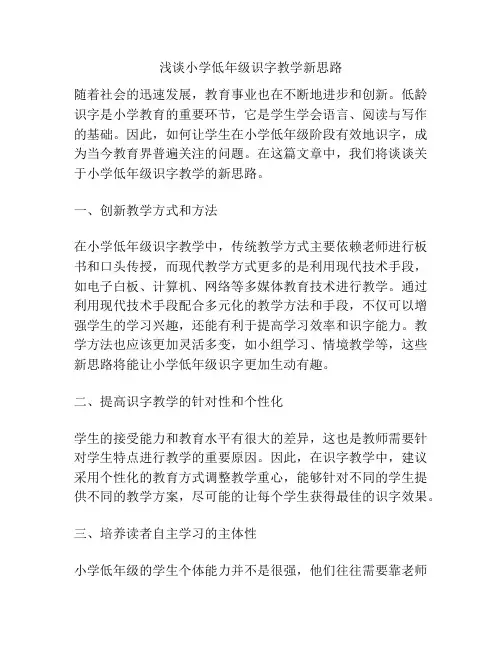 浅谈小学低年级识字教学新思路

随着社会的迅速发展，教育事业也在不断地进步和创新。低龄识字是小学教育的重要环节，它是学生学会语言、阅读与写作的基础。因此，如何让学生在小学低年级阶段有效地识字，成为当今教育界普遍关注的问题。在这篇文章中，我们将谈谈关于小学低年级识字教学的新思路。

一、创新教学方式和方法

在小学低年级识字教学中，传统教学方式主要依赖老师进行板书和口头传授，而现代教学方式更多的是利用现代技术手段，如电子白板、计算机、网络等多媒体教育技术进行教学。通过利用现代技术手段配合多元化的教学方法和手段，不仅可以增强学生的学习兴趣，还能有利于提高学习效率和识字能力。教学方法也应该更加灵活多变，如小组学习、情境教学等，这些新思路将能让小学低年级识字更加生动有趣。

二、提高识字教学的针对性和个性化

学生的接受能力和教育水平有很大的差异，这也是教师需要针对学生特点进行教学的重要原因。因此，在识字教学中，建议采用个性化的教育方式调整教学重心，能够针对不同的学生提供不同的教学方案，尽可能的让每个学生获得最佳的识字效果。

三、培养读者自主学习的主体性

小学低年级的学生个体能力并不是很强，他们往往需要靠老师